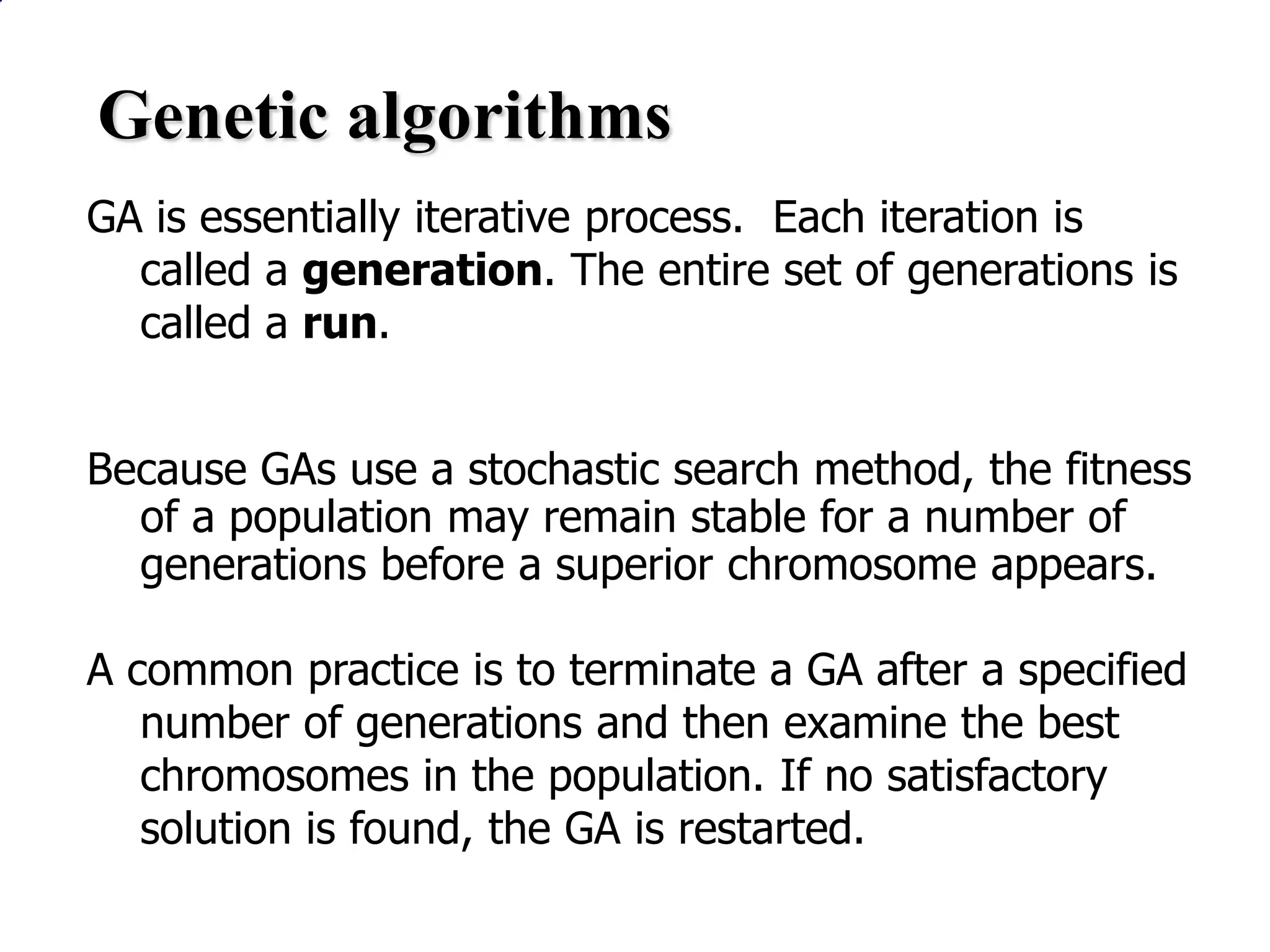 Genetic algorithms

GA is essentially iterative process. Each iteration is called a generation. The entire set of generations is called a run.

Because GAs use a stochastic search method, the fitness of a population may remain stable for a number of generations before a superior chromosome appears.

A common practice is to terminate a GA after a specified number of generations and then examine the best chromosomes in the population. If no satisfactory solution is found, the GA is restarted.